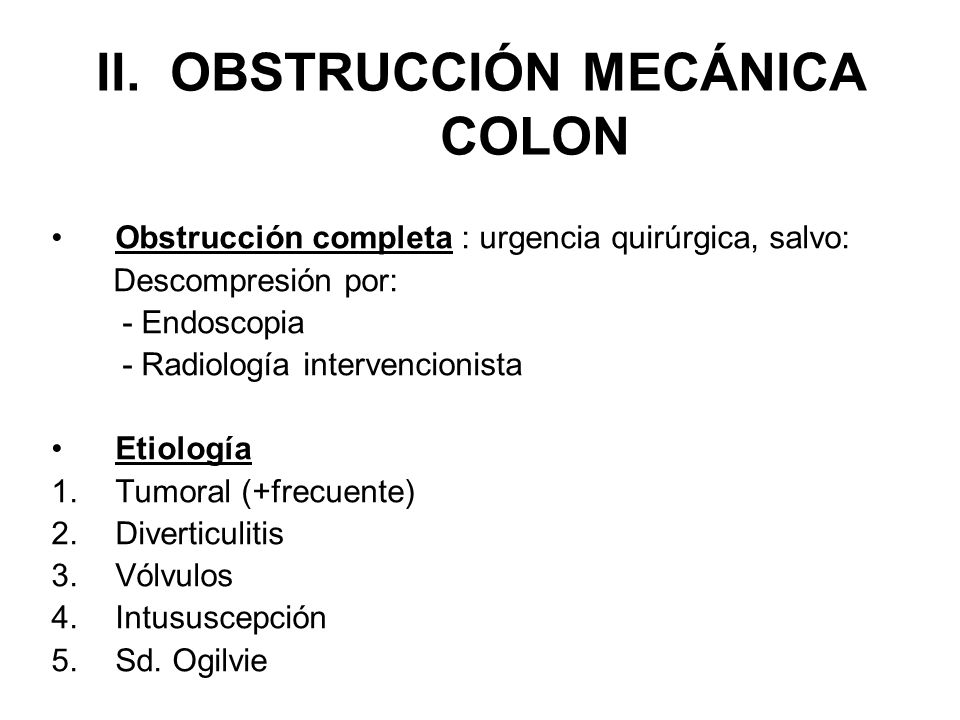 II. OBSTRUCCIÓN MECÁNICA COLON

• Obstrucción completa : urgencia quirúrgica, salvo:
Descompresión por:
- Endoscopia
- Radiología intervencionista

• Etiología
1. Tumoral (+frecuente)
2. Diverticulitis
3. Vólvulos
4. Intususcepción
5. Sd. Ogilvie